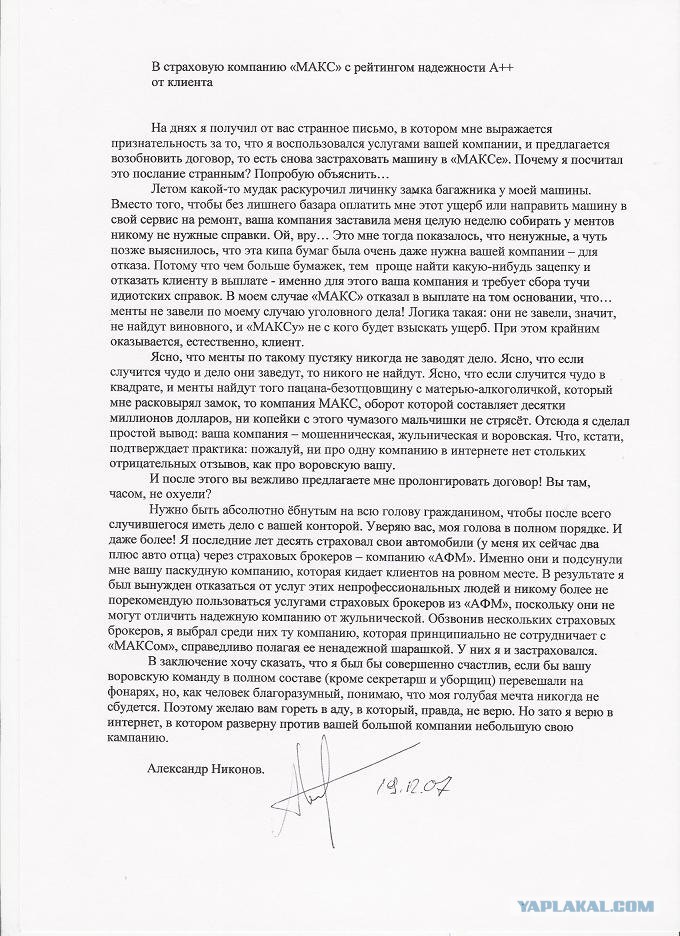 В страховую компанию «МАКС» с рейтингом надежности А++
от клиента

На днях я получил от вас странное письмо, в котором мне выражается признательность за то, что я воспользовался услугами вашей компании, и предлагается возобновить договор, то есть снова застраховать машину в «МАКСе». Почему я посчитал это послание странным? Попробую объяснить…

Летом какой-то мудак раскурочил личинку замка багажника у моей машины. Вместо того, чтобы без лишнего базара оплатить мне этот ущерб или направить машину в свой сервис на ремонт, ваша компания заставила меня целую неделю собирать у ментов никому не нужные справки. Ой, вру… Это мне тогда показалось, что ненужные, а чуть позже выяснилось, что эта кипа бумаг была очень даже нужна вашей компании – для отказа. Потому что чем больше бумажек, тем проще найти какую-нибудь зацепку и отказать клиенту в выплате - именно для этого ваша компания и требует сбора тучи идиотских справок. В моем случае «МАКС» отказал в выплате на том основании, что… менты не завели по моему случаю уголовного дела! Логика такая: они не завели, значит, не найдут виновного, и «МАКСу» не с кого будет взыскать ущерб. При этом крайним оказывается, естественно, клиент.

Ясно, что менты по такому пустяку никогда не заводят дело. Ясно, что если случится чудо и дело они заведут, то никого не найдут. Ясно, что если случится чудо в квадрате, и менты найдут того пацана-безотцовщину с матерью-алкоголичкой, который мне расковырял замок, то компания МАКС, оборот которой составляет десятки миллионов долларов, ни копейки с этого чумазого мальчишки не стрясёт. Отсюда я сделал простой вывод: ваша компания – мошенническая, жульническая и воровская. Что, кстати, подтверждает практика: пожалуй, ни про одну компанию в интернете нет стольких отрицательных отзывов, как про воровскую вашу.

И после этого вы вежливо предлагаете мне пролонгировать договор! Вы там, часом, не охуели?

Нужно быть абсолютно ёбнутым на всю голову гражданином, чтобы после всего случившегося иметь дело с вашей конторой. Уверяю вас, моя голова в полном порядке. И даже более! Я последние лет десять страховал свои автомобили (у меня их сейчас два плюс авто отца) через страховых брокеров – компанию «АФМ». Именно они и подсунули мне вашу паскудную компанию, которая кидает клиентов на ровном месте. В результате я был вынужден отказаться от услуг этих непрофессиональных людей и никому более не порекомендую пользоваться услугами страховых брокеров из «АФМ», поскольку они не могут отличить надежную компанию от жульнической. Обзвонив нескольких страховых брокеров, я выбрал среди них ту компанию, которая принципиально не сотрудничает с «МАКСом», справедливо полагая ее ненадежной шарашкой. У них я и застраховался.

В заключение хочу сказать, что я был бы совершенно счастлив, если бы вашу воровскую команду в полном составе (кроме секретарш и уборщиц) перевешали на фонарях, но, как человек благоразумный, понимаю, что моя голубая мечта никогда не сбудется. Поэтому желаю вам гореть в аду, в который, правда, не верю. Но зато я верю в интернет, в котором разверну против вашей большой компании небольшую свою кампанию.

Александр Никонов. 19.12.07

YAPLAKAL.COM